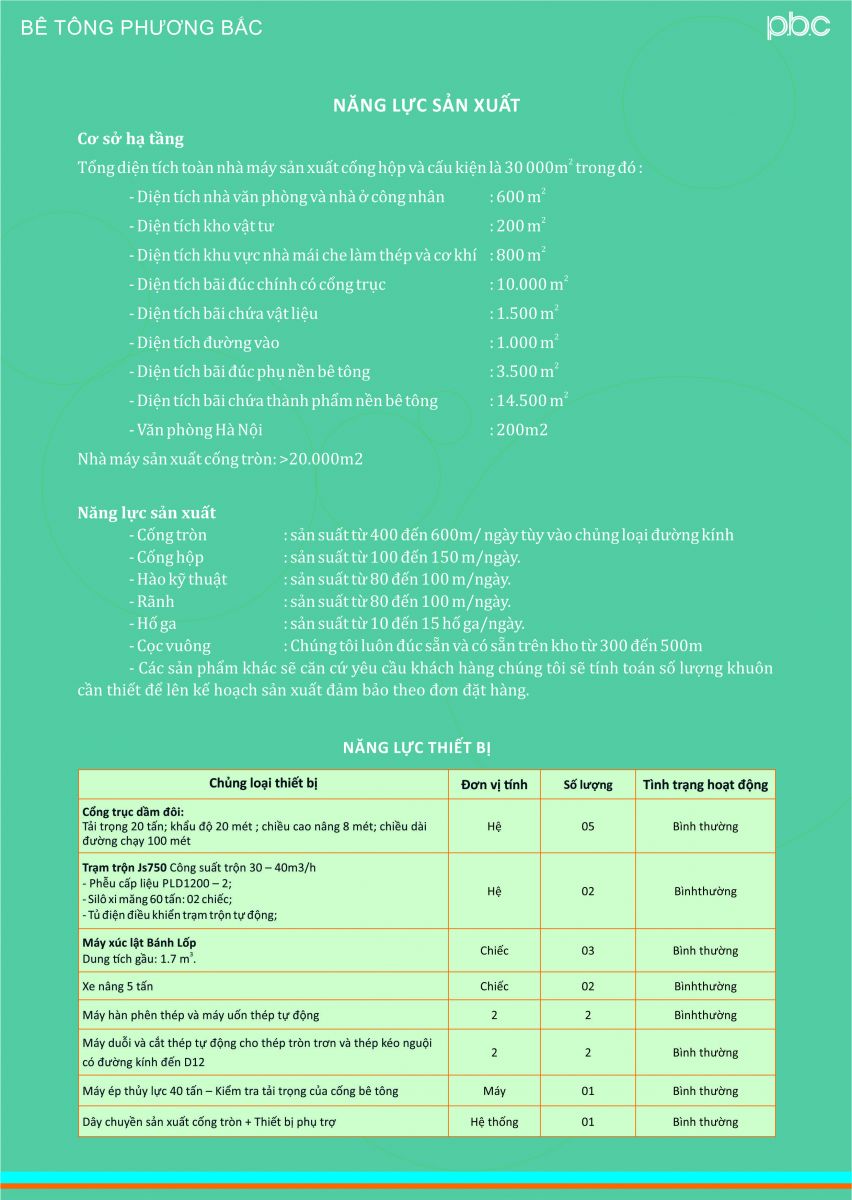 BÊ TÔNG PHƯƠNG BẮC

pbc

NĂNG LỰC SẢN XUẤT

Cơ sở hạ tầng

Tổng diện tích toàn nhà máy sản xuất cống hộp và cấu kiện là 30 000m$^2$ trong đó :

- Diện tích nhà văn phòng và nhà ở công nhân : 600 m$^2$
- Diện tích kho vật tư : 200 m$^2$
- Diện tích khu vực nhà mái che làm thép và cơ khí : 800 m$^2$
- Diện tích bãi đúc chính có cổng trục : 10.000 m$^2$
- Diện tích bãi chứa vật liệu : 1.500 m$^2$
- Diện tích đường vào : 1.000 m$^2$
- Diện tích bãi đúc phụ nền bê tông : 3.500 m$^2$
- Diện tích bãi chứa thành phẩm nền bê tông : 14.500 m$^2$
- Văn phòng Hà Nội : 200m2

Nhà máy sản xuất cống tròn: >20.000m2

Năng lực sản xuất

- Cống tròn : sản suất từ 400 đến 600m/ ngày tùy vào chủng loại đường kính
- Cống hộp : sản suất từ 100 đến 150 m/ngày.
- Hào kỹ thuật : sản suất từ 80 đến 100 m/ngày.
- Rãnh : sản suất từ 80 đến 100 m/ngày.
- Hố ga : sản suất từ 10 đến 15 hố ga/ngày.
- Cọc vuông : Chúng tôi luôn đúc sẵn và có sẵn trên kho từ 300 đến 500m
- Các sản phẩm khác sẽ căn cứ yêu cầu khách hàng chúng tôi sẽ tính toán số lượng khuôn cần thiết để lên kế hoạch sản xuất đảm bảo theo đơn đặt hàng.

NĂNG LỰC THIẾT BỊ

| Chủng loại thiết bị | Đơn vị tính | Số lượng | Tình trạng hoạt động |
|---|---|---|---|
| Cổng trục dầm đôi: Tải trọng 20 tấn; khẩu độ 20 mét ; chiều cao nâng 8 mét; chiều dài đường chạy 100 mét | Hệ | 05 | Bình thường |
| Trạm trộn Js750 Công suất trộn 30 – 40m3/h - Phễu cấp liệu PLD1200 – 2; - Silô xi măng 60 tấn: 02 chiếc; - Tủ điện điều khiển trạm trộn tự động; | Hệ | 02 | Bìnhthường |
| Máy xúc lật Bánh Lốp Dung tích gầu: 1.7 m$^3$. | Chiếc | 03 | Bình thường |
| Xe nâng 5 tấn | Chiếc | 02 | Bìnhthường |
| Máy hàn phên thép và máy uốn thép tự động | 2 | 2 | Bìnhthường |
| Máy duỗi và cắt thép tự động cho thép tròn trơn và thép kéo nguội có đường kính đến D12 | 2 | 2 | Bình thường |
| Máy ép thủy lực 40 tấn – Kiểm tra tải trọng của cống bê tông | Máy | 01 | Bình thường |
| Dây chuyền sản xuất cống tròn + Thiết bị phụ trợ | Hệ thống | 01 | Bình thường |